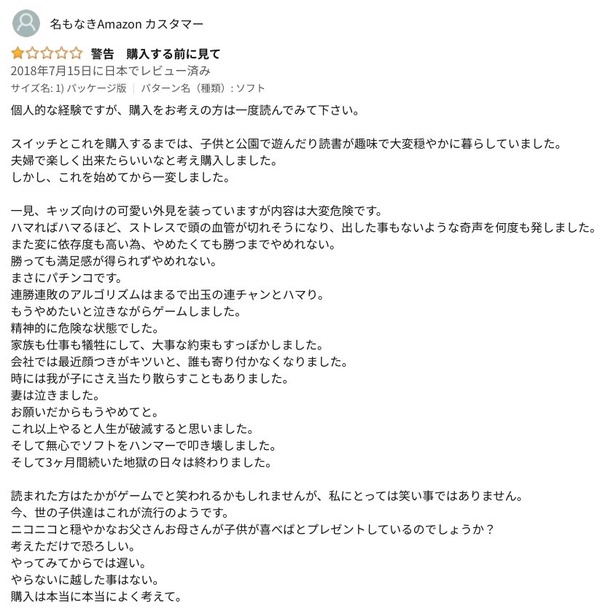 名もなきAmazon カスタマー

警告　購入する前に見て
2018年7月15日に日本でレビュー済み
サイズ名: 1) パッケージ版 | パターン名（種類）: ソフト

個人的な経験ですが、購入をお考えの方は一度読んでみて下さい。

スイッチとこれを購入するまでは、子供と公園で遊んだり読書が趣味で大変穏やかに暮らしていました。
夫婦で楽しく出来たらいいなと考え購入しました。
しかし、これを始めてから一変しました。

一見、キッズ向けの可愛い外見を装っていますが内容は大変危険です。
ハマればハマるほど、ストレスで頭の血管が切れそうになり、出した事もないような奇声を何度も発しました。
また変に依存度も高い為、やめたくても勝つまでやめれない。
勝っても満足感が得られずやめれない。
まさにパチンコです。
連勝連敗のアルゴリズムはまるで出玉の連チャンとハマり。
もうやめたいと泣きながらゲームしました。
精神的に危険な状態でした。
家族も仕事も犠牲にして、大事な約束もすっぽかしました。
会社では最近顔つきがキツいと、誰も寄り付かなくなりました。
時には我が子にさえ当たり散らすこともありました。
妻は泣きました。
お願いだからもうやめてと。
これ以上やると人生が破滅すると思いました。
そして無心でソフトをハンマーで叩き壊しました。
そして3ヶ月間続いた地獄の日々は終わりました。

読まれた方はたかがゲームでと笑われるかもしれませんが、私にとっては笑い事ではありません。
今、世の子供達はこれが流行のようです。
ニコニコと穏やかなお父さんお母さんが子供が喜べばとプレゼントしているのでしょうか？
考えただけで恐ろしい。
やってみてからでは遅い。
やらないに越した事はない。
購入は本当に本当によく考えて。